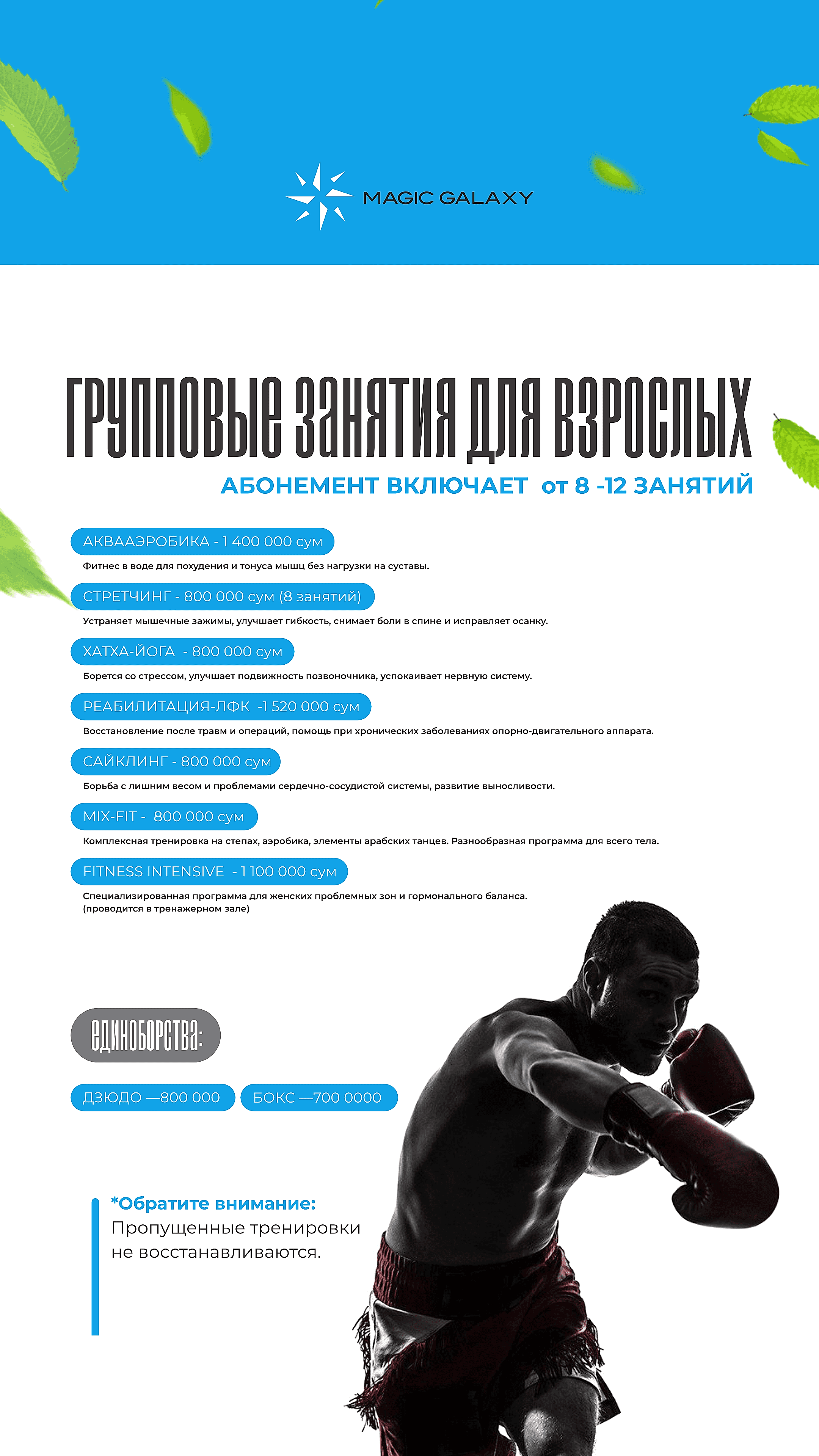 MAGIC GALAXY

ГРУППОВЫЕ ЗАНЯТИЯ ДЛЯ ВЗРОСЛЫХ

АБОНЕМЕНТ ВКЛЮЧАЕТ от 8 -12 ЗАНЯТИЙ

АКВААЭРОБИКА - 1 400 000 сум

Фитнес в воде для похудения и тонуса мышц без нагрузки на суставы.

СТРЕТЧИНГ - 800 000 сум (8 занятий)

Устраняет мышечные зажимы, улучшает гибкость, снимает боли в спине и исправляет осанку.

ХАТХА-ЙОГА - 800 000 сум

Борется со стрессом, улучшает подвижность позвоночника, успокаивает нервную систему.

РЕАБИЛИТАЦИЯ-ЛФК -1 520 000 сум

Восстановление после травм и операций, помощь при хронических заболеваниях опорно-двигательного аппарата.

САЙКЛИНГ - 800 000 сум

Борьба с лишним весом и проблемами сердечно-сосудистой системы, развитие выносливости.

MIX-FIT - 800 000 сум

Комплексная тренировка на степах, аэробика, элементы арабских танцев. Разнообразная программа для всего тела.

FITNESS INTENSIVE - 1 100 000 сум

Специализированная программа для женских проблемных зон и гормонального баланса.
(проводится в тренажерном зале)

ЕДИНОБОРСТВА:

ДЗЮДО —800 000

БОКС —700 0000

*Обратите внимание:
Пропущенные тренировки не восстанавливаются.